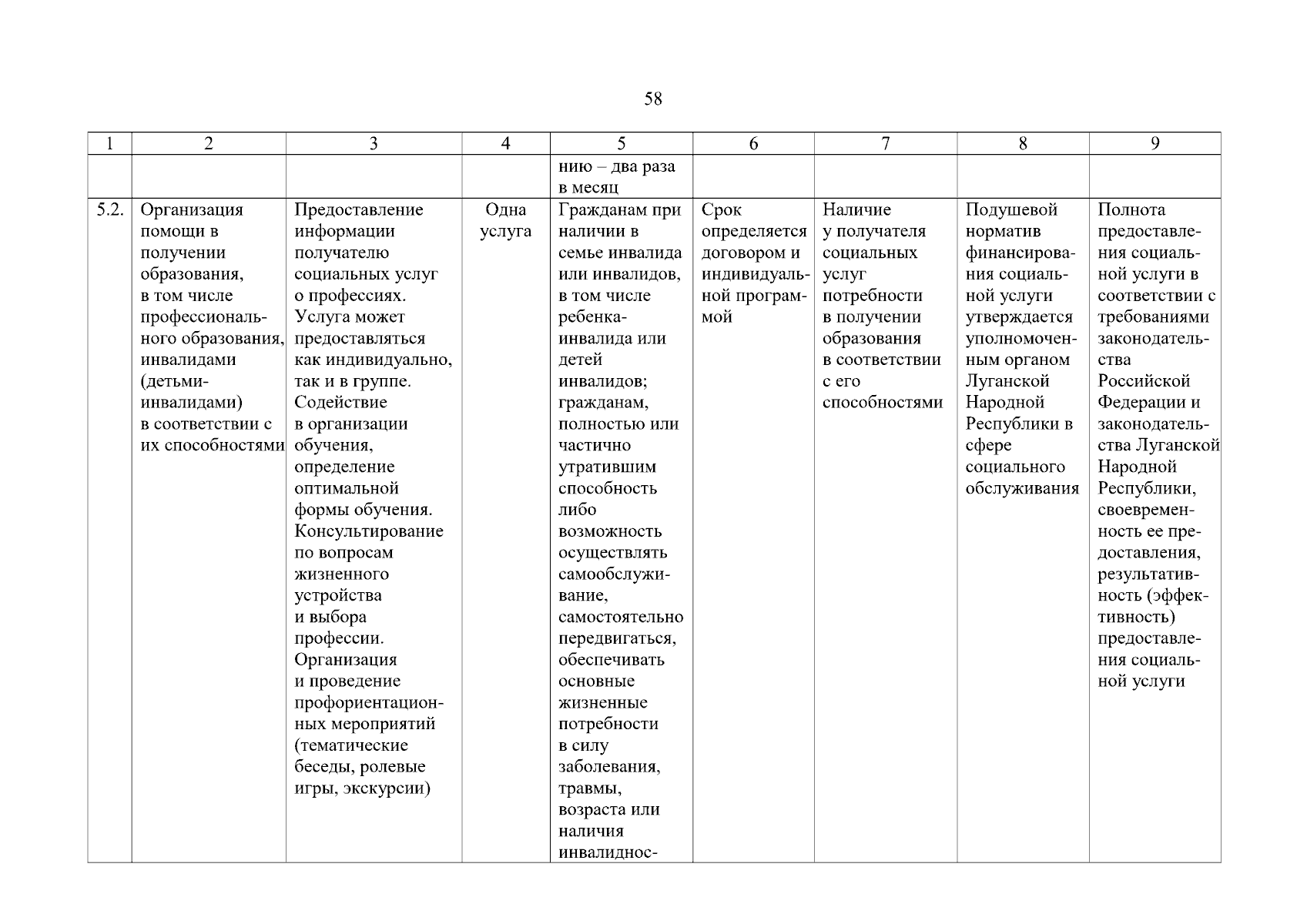 58

| 1 | 2 | 3 | 4 | 5 | 6 | 7 | 8 | 9 |
|---|---|---|---|---|---|---|---|---|
| | | | | нию – два раза в месяц | | | | |
| 5.2. | Организация помощи в получении образования, в том числе профессионального образования, инвалидами (детьми-инвалидами) в соответствии с их способностями | Предоставление информации получателю социальных услуг о профессиях. Услуга может предоставляться как индивидуально, так и в группе. Содействие в организации обучения, определение оптимальной формы обучения. Консультирование по вопросам жизненного устройства и выбора профессии. Организация и проведение профориентационных мероприятий (тематические беседы, ролевые игры, экскурсии) | Одна услуга | Гражданам при наличии в семье инвалида или инвалидов, в том числе ребенка-инвалида или детей инвалидов; гражданам, полностью или частично утратившим способность либо возможность осуществлять самообслуживание, самостоятельно передвигаться, обеспечивать основные жизненные потребности в силу заболевания, травмы, возраста или наличия инвалиднос- | Срок определяется договором и индивидуальной программой | Наличие у получателя социальных услуг потребности в получении образования в соответствии с его способностями | Подушевой норматив финансирования социальной услуги утверждается уполномоченным органом Луганской Народной Республики в сфере социального обслуживания | Полнота предоставления социальной услуги в соответствии с требованиями законодательства Российской Федерации и законодательства Луганской Народной Республики, своевременность ее предоставления, результативность (эффективность) предоставления социальной услуги |